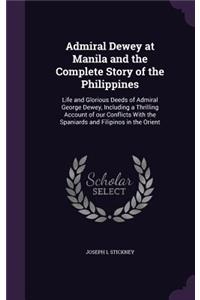 Admiral Dewey at Manila and the Complete Story of the Philippines

Life and Glorious Deeds of Admiral George Dewey, Including a Thrilling Account of our Conflicts With the Spaniards and Filipinos in the Orient

Scholar SELECT

JOSEPH L STICKNEY